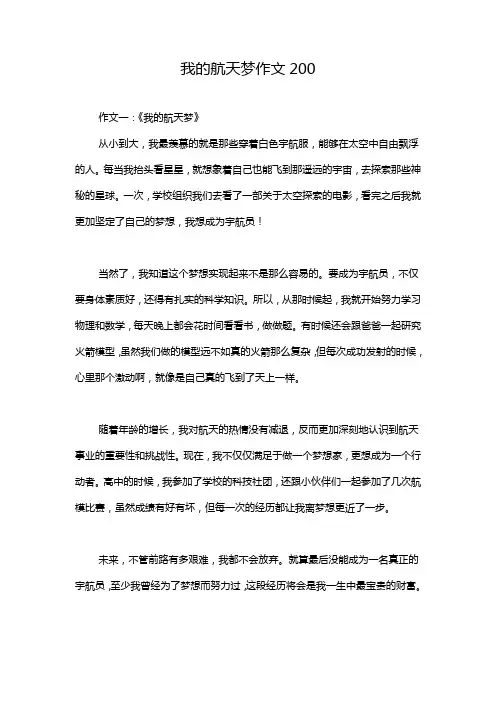 我的航天梦作文 200

作文一：《我的航天梦》

从小到大，我最羡慕的就是那些穿着白色宇航服，能够在太空中自由飘浮的人。每当我抬头看星星，就想象着自己也能飞到那遥远的宇宙，去探索那些神秘的星球。一次，学校组织我们去看了一部关于太空探索的电影，看完之后我就更加坚定了自己的梦想，我想成为宇航员！

当然了，我知道这个梦想实现起来不是那么容易的。要成为宇航员，不仅要身体素质好，还得有扎实的科学知识。所以，从那时候起，我就开始努力学习物理和数学，每天晚上都会花时间看看书，做做题。有时候还会跟爸爸一起研究火箭模型，虽然我们做的模型远不如真的火箭那么复杂，但每次成功发射的时候，心里那个激动啊，就像是自己真的飞到了天上一样。

随着年龄的增长，我对航天的热情没有减退，反而更加深刻地认识到航天事业的重要性和挑战性。现在，我不仅仅满足于做一个梦想家，更想成为一个行动者。高中的时候，我参加了学校的科技社团，还跟小伙伴们一起参加了几次航模比赛，虽然成绩有好有坏，但每一次的经历都让我离梦想更近了一步。

未来，不管前路有多艰难，我都不会放弃。就算最后没能成为一名真正的宇航员，至少我曾经为了梦想而努力过，这段经历将会是我一生中最宝贵的财富。